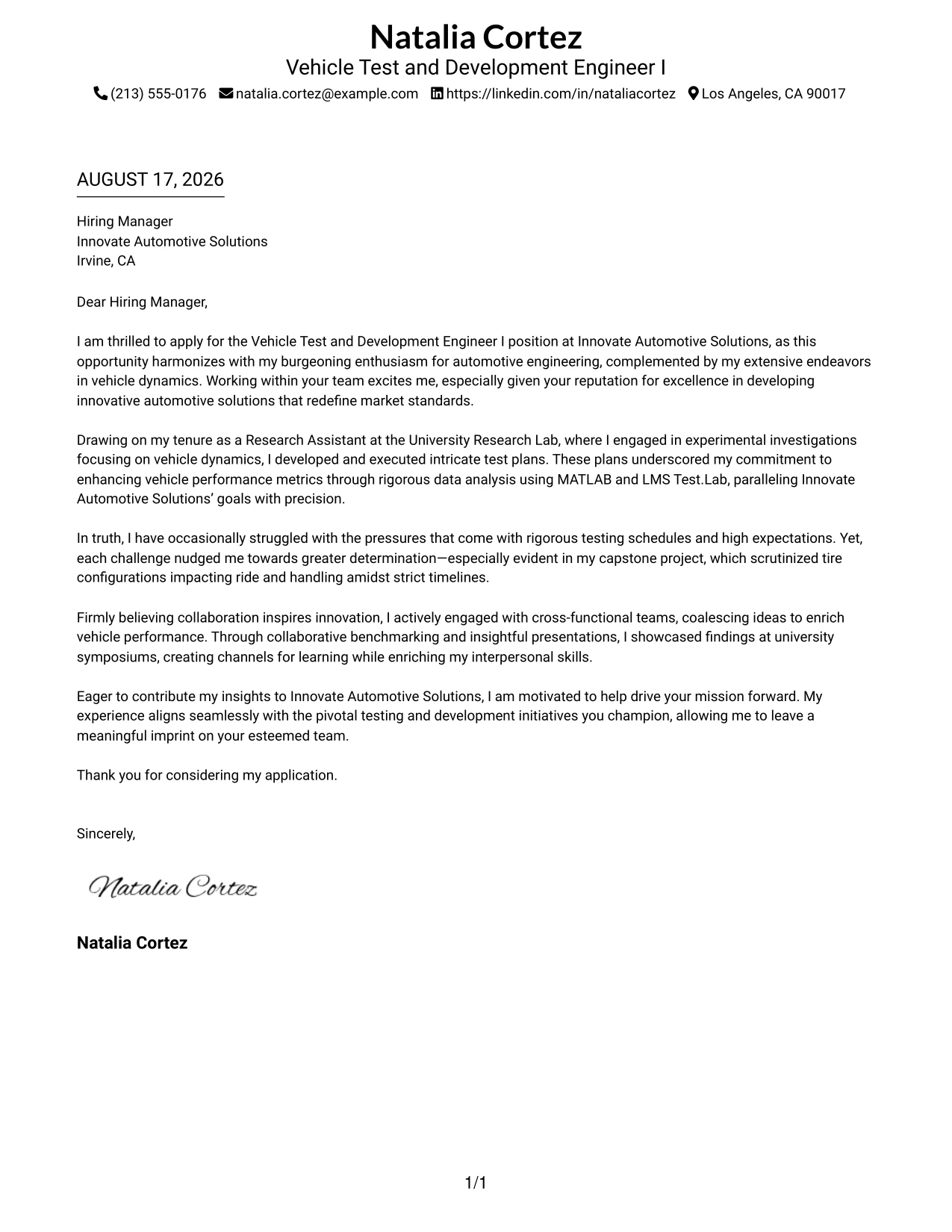 Natalia Cortez
Vehicle Test and Development Engineer I
(213) 555-0176 natalia.cortez@example.com https://linkedin.com/in/nataliacortez Los Angeles, CA 90017

AUGUST 17, 2026

Hiring Manager
Innovate Automotive Solutions
Irvine, CA

Dear Hiring Manager,

I am thrilled to apply for the Vehicle Test and Development Engineer I position at Innovate Automotive Solutions, as this opportunity harmonizes with my burgeoning enthusiasm for automotive engineering, complemented by my extensive endeavors in vehicle dynamics. Working within your team excites me, especially given your reputation for excellence in developing innovative automotive solutions that redefine market standards.

Drawing on my tenure as a Research Assistant at the University Research Lab, where I engaged in experimental investigations focusing on vehicle dynamics, I developed and executed intricate test plans. These plans underscored my commitment to enhancing vehicle performance metrics through rigorous data analysis using MATLAB and LMS Test.Lab, paralleling Innovate Automotive Solutions' goals with precision.

In truth, I have occasionally struggled with the pressures that come with rigorous testing schedules and high expectations. Yet, each challenge nudged me towards greater determination—especially evident in my capstone project, which scrutinized tire configurations impacting ride and handling amidst strict timelines.

Firmly believing collaboration inspires innovation, I actively engaged with cross-functional teams, coalescing ideas to enrich vehicle performance. Through collaborative benchmarking and insightful presentations, I showcased findings at university symposiums, creating channels for learning while enriching my interpersonal skills.

Eager to contribute my insights to Innovate Automotive Solutions, I am motivated to help drive your mission forward. My experience aligns seamlessly with the pivotal testing and development initiatives you champion, allowing me to leave a meaningful imprint on your esteemed team.

Thank you for considering my application.

Sincerely,

Natalia Cortez

Natalia Cortez

1/1